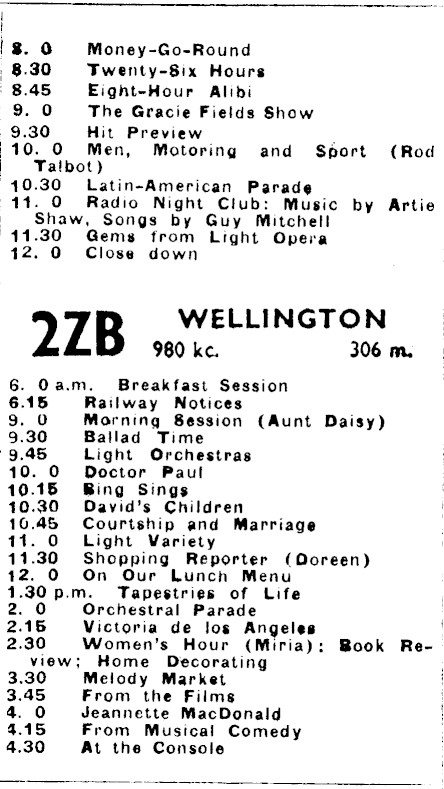 8. 0 Money-Go-Round
8.30 Twenty-Six Hours
8.45 Eight-Hour Alibi
9. 0 The Gracie Fields Show
9.30 Hit Preview
10. 0 Men, Motoring and Sport (Rod Talbot)
10.30 Latin-American Parade
11. 0 Radio Night Club: Music by Artie Shaw, Songs by Guy Mitchell
11.30 Gems from Light Opera
12. 0 Close down

2ZB WELLINGTON
980 kc. 306 m.

6. 0 a.m. Breakfast Session
6.15 Railway Notices
9. 0 Morning Session (Aunt Daisy)
9.30 Ballad Time
9.45 Light Orchestras
10. 0 Doctor Paul
10.15 Bing Sings
10.30 David's Children
10.45 Courtship and Marriage
11. 0 Light Variety
11.30 Shopping Reporter (Doreen)
12. 0 On Our Lunch Menu
1.30 p.m. Tapestries of Life
2. 0 Orchestral Parade
2.15 Victoria de los Angeles
2.30 Women's Hour (Miria): Book Review; Home Decorating
3.30 Melody Market
3.45 From the Films
4. 0 Jeannette MacDonald
4.15 From Musical Comedy
4.30 At the Console